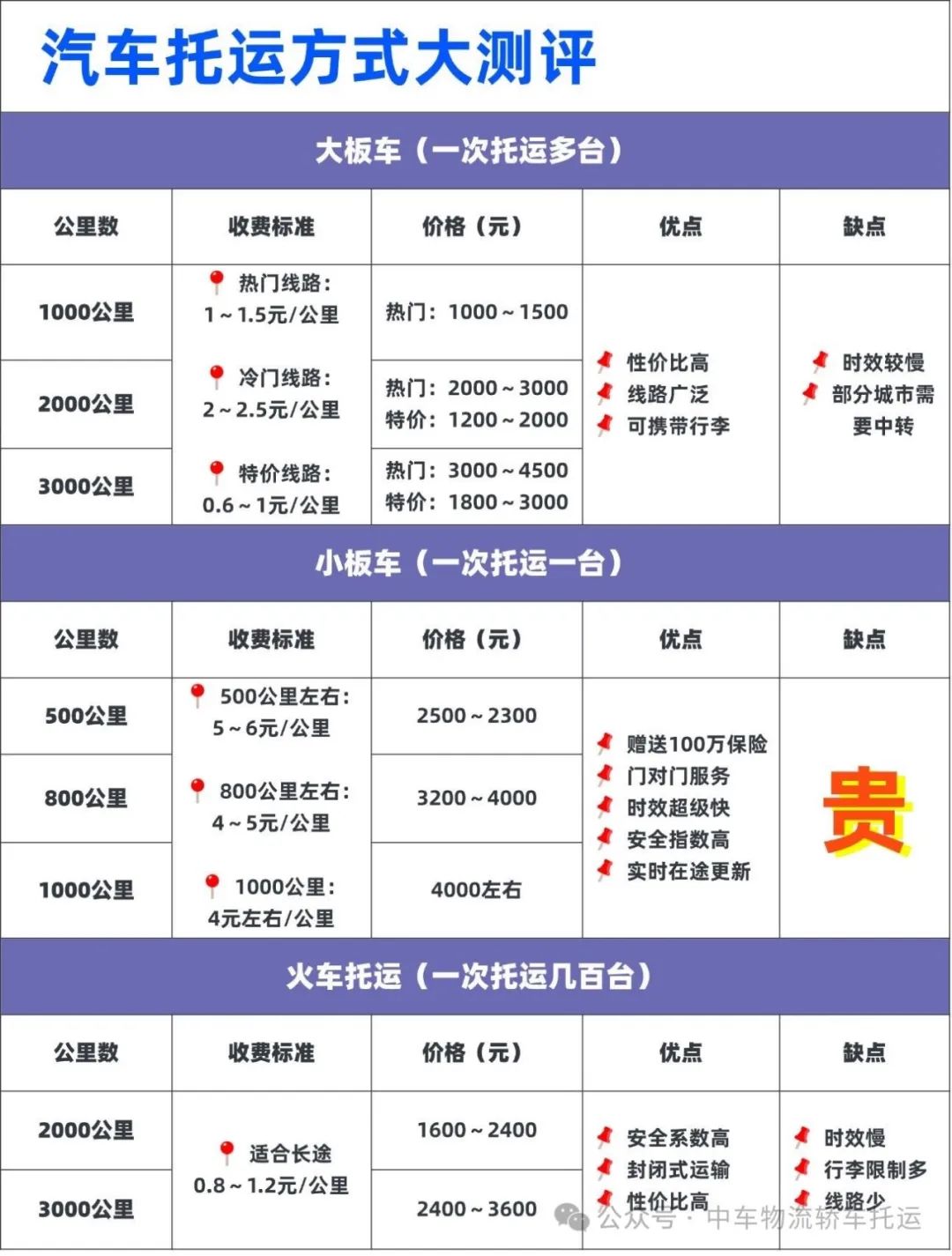 汽车托运方式大测评

大板车（一次托运多台）

| 公里数 | 收费标准 | 价格（元） | 优点 | 缺点 |
|---|---|---|---|---|
| 1000公里 | 热门线路：1～1.5元/公里 冷门线路：2～2.5元/公里 特价线路：0.6～1元/公里 | 热门：1000～1500 | 性价比高 线路广泛 可携带行李 | 时效较慢 部分城市需要中转 |
| 2000公里 | | 热门：2000～3000 特价：1200～2000 | | |
| 3000公里 | | 热门：3000～4500 特价：1800～3000 | | |

小板车（一次托运一台）

| 公里数 | 收费标准 | 价格（元） | 优点 | 缺点 |
|---|---|---|---|---|
| 500公里 | 500公里左右：5～6元/公里 800公里左右：4～5元/公里 1000公里：4元左右/公里 | 2500～2300 | 赠送100万保险 门对门服务 时效超级快 安全指数高 实时在途更新 | 贵 |
| 800公里 | | 3200～4000 | | |
| 1000公里 | | 4000左右 | | |

火车托运（一次托运几百台）

| 公里数 | 收费标准 | 价格（元） | 优点 | 缺点 |
|---|---|---|---|---|
| 2000公里 | 适合长途 0.8～1.2元/公里 | 1600～2400 | 安全系数高 封闭式运输 性价比高 | 时效慢 行李限制多 线路少 |
| 3000公里 | | 2400～3600 | | |

公众号 · 中车物流轿车托运